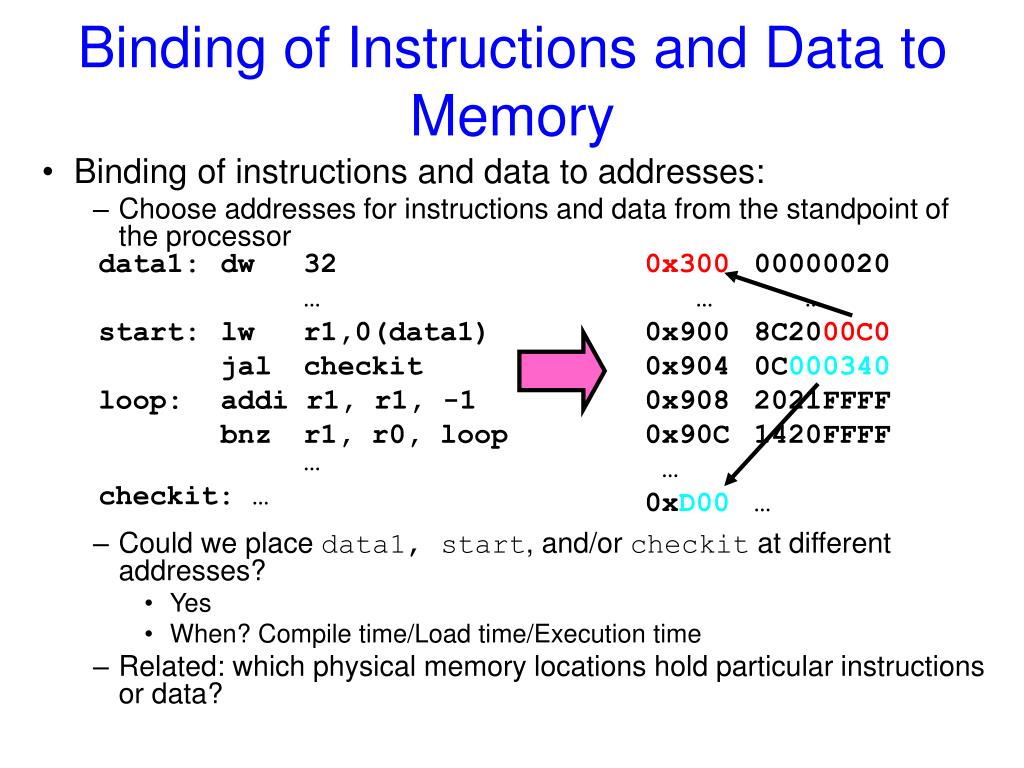 Binding of Instructions and Data to Memory

• Binding of instructions and data to addresses:
– Choose addresses for instructions and data from the standpoint of the processor

data1: dw 32
…
start: lw r1,0(data1)
jal checkit
loop: addi r1, r1, -1
bnz r1, r0, loop
…
checkit: …

0x300 00000020
… …
0x900 8C2000C0
0x904 0C000340
0x908 2021FFFF
0x90C 1420FFFF
…
0xD00 …

– Could we place data1, start, and/or checkit at different addresses?
• Yes
• When? Compile time/Load time/Execution time
– Related: which physical memory locations hold particular instructions or data?